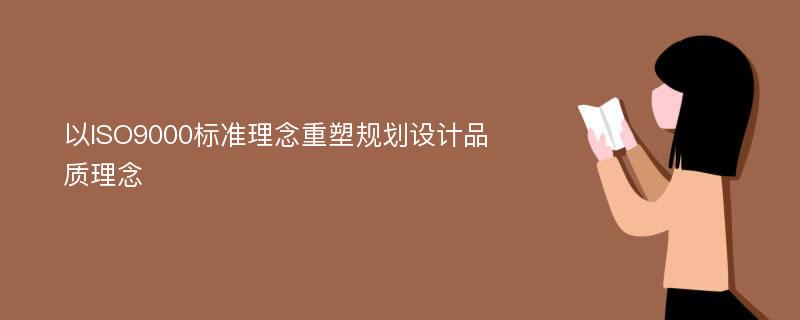 以ISO9000标准理念重塑规划设计品质理念